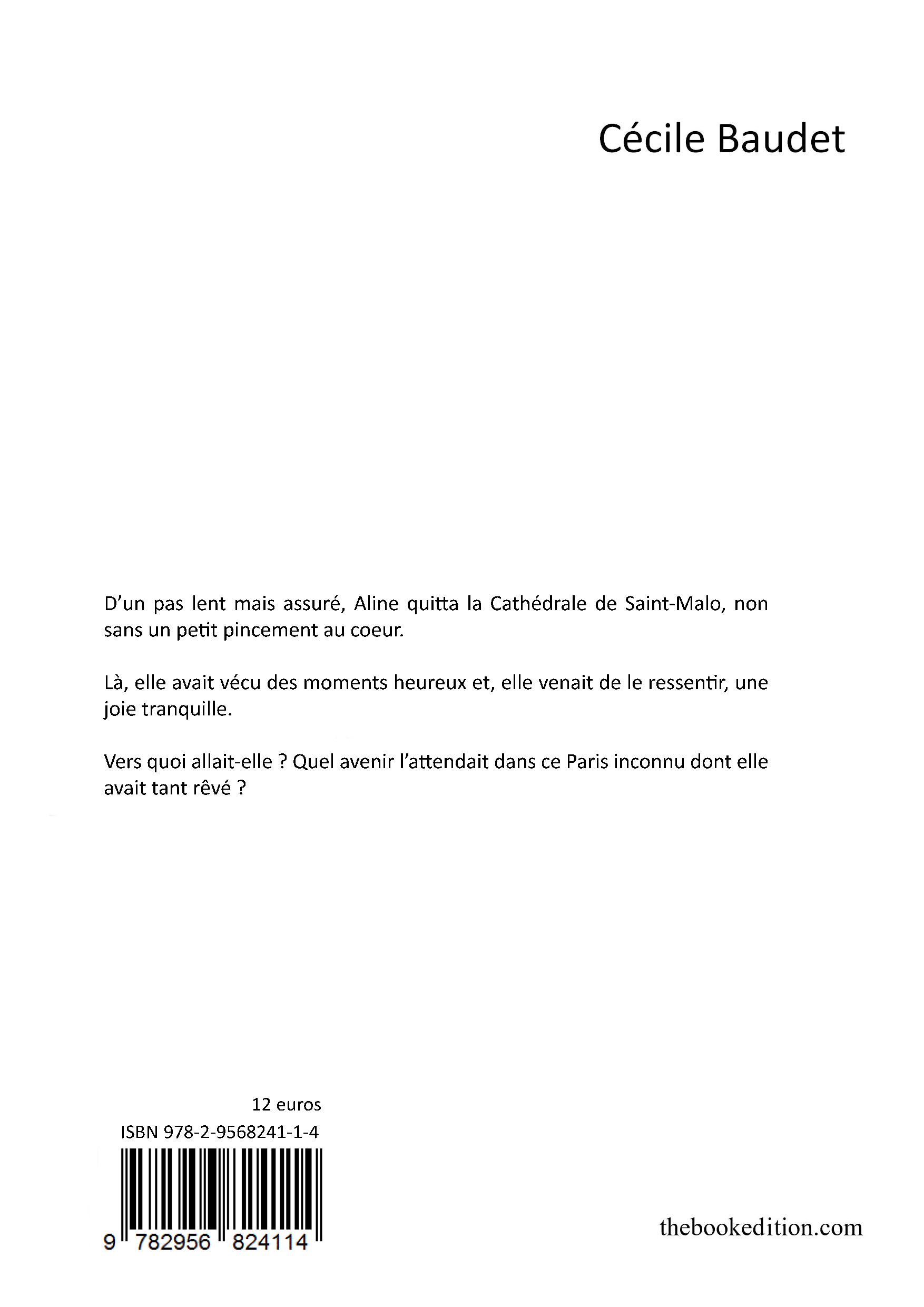 Cécile Baudet

D'un pas lent mais assuré, Aline quitta la Cathédrale de Saint-Malo, non sans un petit pincement au coeur.

Là, elle avait vécu des moments heureux et, elle venait de le ressentir, une joie tranquille.

Vers quoi allait-elle ? Quel avenir l'attendait dans ce Paris inconnu dont elle avait tant rêvé ?

12 euros
ISBN 978-2-9568241-1-4

9 782956 824114

thebookedition.com